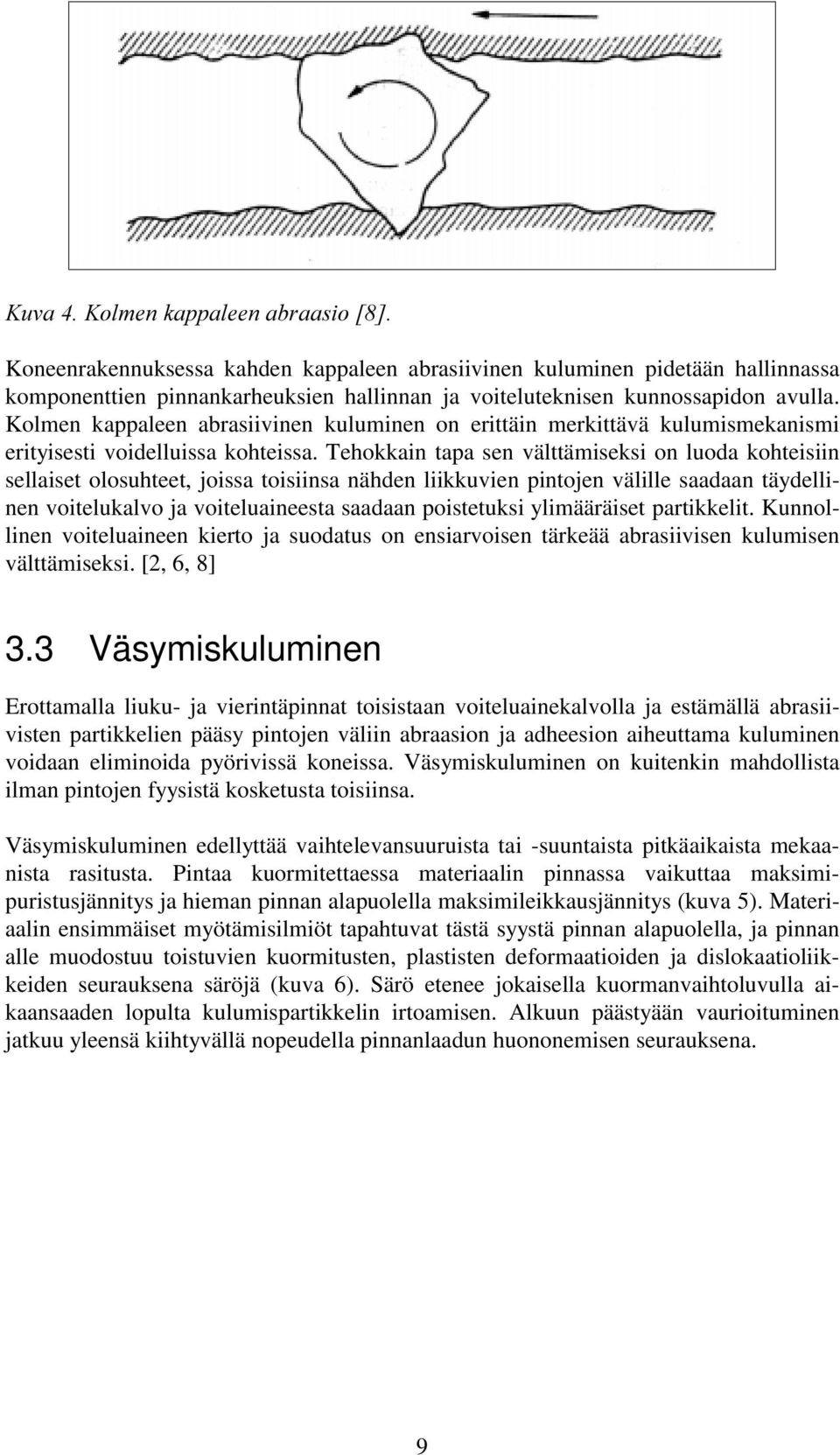 Kuva 4. Kolmen kappaleen abraasio [8].

Koneenrakennuksessa kahden kappaleen abrasiivinen kuluminen pidetään hallinnassa komponenttien pinnankarheuksien hallinnan ja voiteluteknisen kunnossapidon avulla. Kolmen kappaleen abrasiivinen kuluminen on erittäin merkittävä kulumismekanismi erityisesti voidelluissa kohteissa. Tehokkain tapa sen välttämiseksi on luoda kohteisiin sellaiset olosuhteet, joissa toisiinsa nähden liikkuvien pintojen välille saadaan täydellinen voitelukalvo ja voiteluaineesta saadaan poistetuksi ylimääräiset partikkelit. Kunnollinen voiteluaineen kierto ja suodatus on ensiarvoisen tärkeää abrasiivisen kulumisen välttämiseksi. [2, 6, 8]

3.3 Väsymiskuluminen

Erottamalla liuku- ja vierintäpinnat toisistaan voiteluainekalvolla ja estämällä abrasiivisten partikkelien pääsy pintojen väliin abraasion ja adheesion aiheuttama kuluminen voidaan eliminoida pyörivissä koneissa. Väsymiskuluminen on kuitenkin mahdollista ilman pintojen fyysistä kosketusta toisiinsa.

Väsymiskuluminen edellyttää vaihtelevansuuruista tai -suuntaista pitkäaikaista mekaanista rasitusta. Pintaa kuormitettaessa materiaalin pinnassa vaikuttaa maksimipuristusjännitys ja hieman pinnan alapuolella maksimileikkausjännitys (kuva 5). Materiaalin ensimmäiset myötämisilmiöt tapahtuvat tästä syystä pinnan alapuolella, ja pinnan alle muodostuu toistuvien kuormitusten, plastisten deformaatioiden ja dislokaatioliikkeiden seurauksena säröjä (kuva 6). Särö etenee jokaisella kuormanvaihtoluvulla aikaansaaden lopulta kulumispartikkelin irtoamisen. Alkuun päästyään vaurioituminen jatkuu yleensä kiihtyvällä nopeudella pinnanlaadun huononemisen seurauksena.

9